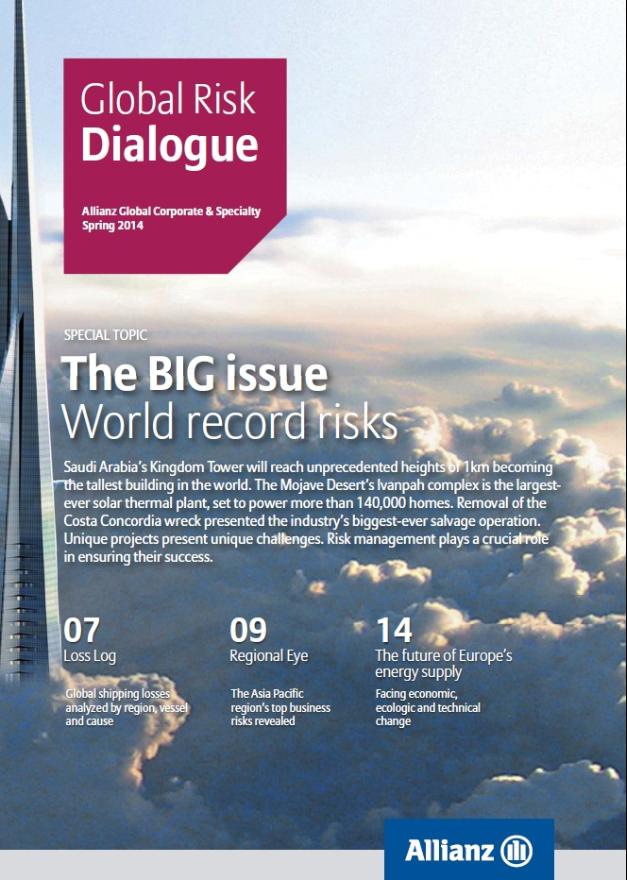 Global Risk
Dialogue

Allianz Global Corporate & Specialty
Spring 2014

SPECIAL TOPIC
The BIG issue
World record risks

Saudi Arabia's Kingdom Tower will reach unprecedented heights of 1km becoming the tallest building in the world. The Mojave Desert's Ivanpah complex is the largest-ever solar thermal plant, set to power more than 140,000 homes. Removal of the Costa Concordia wreck presented the industry's biggest-ever salvage operation. Unique projects present unique challenges. Risk management plays a crucial role in ensuring their success.

07
Loss Log
Global shipping losses analyzed by region, vessel and cause

09
Regional Eye
The Asia Pacific region's top business risks revealed

14
The future of Europe's energy supply
Facing economic, ecologic and technical change

Allianz